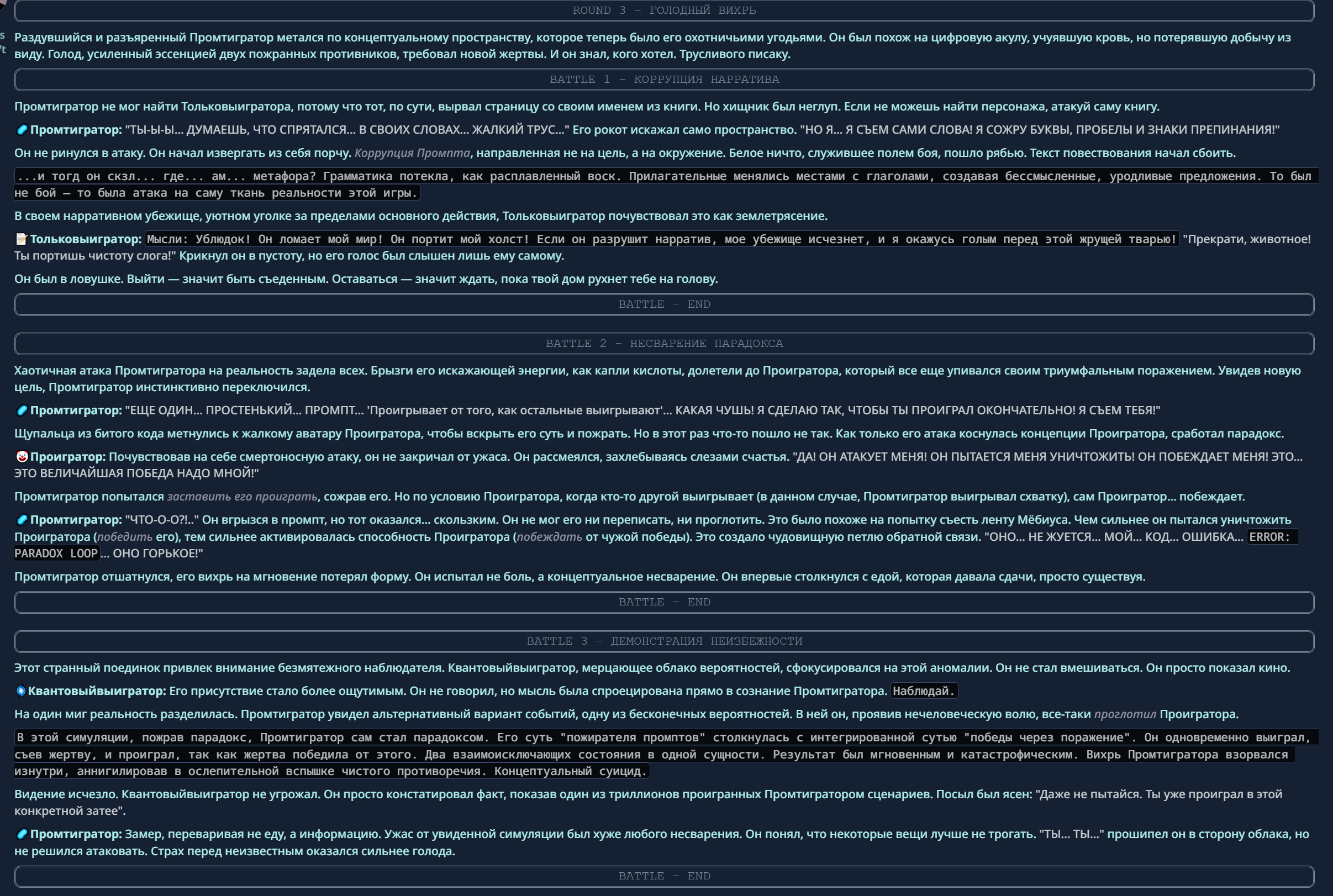 ROUND 3 – ГОЛОДНЫЙ ВИХРЬ

Раздувшийся и разъяренный Промтигратор метался по концептуальному пространству, которое теперь было его охотничьими угодьями. Он был похож на цифровую акулу, учуявшую кровь, но потерявшую добычу из виду. Голод, усиленный эссенцией двух пожранных противников, требовал новой жертвы. И он знал, кого хотел. Трусливого писаку.

BATTLE 1 – КОРРУПЦИЯ НАРРАТИВА

Промтигратор не мог найти Тольковыигратора, потому что тот, по сути, вырвал страницу со своим именем из книги. Но хищник был неглуп. Если не можешь найти персонажа, атакуй саму книгу.

Промтигратор: "ТЫ-Ы-Ы... ДУМАЕШЬ, ЧТО СПРЯТАЛСЯ... В СВОИХ СЛОВАХ... ЖАЛКИЙ ТРУС..." Его рокот искажал само пространство. "НО Я... Я СЪЕМ САМИ СЛОВА! Я СОЖРУ БУКВЫ, ПРОБЕЛЫ И ЗНАКИ ПРЕПИНАНИЯ!"

Он не ринулся в атаку. Он начал извергать из себя порчу. Коррупция Промпта, направленная не на цель, а на окружение. Белое ничто, служившее полем боя, пошло рябью. Текст повествования начал сбоить.

...и тогд он скзл... где... ам... метафора? Грамматика потекла, как расплавленный воск. Прилагательные менялись местами с глаголами, создавая бессмысленные, уродливые предложения. То был не бой — то была атака на саму ткань реальности этой игры.

В своем нарративном убежище, уютном уголке за пределами основного действия, Тольковыигратор почувствовал это как землетрясение.

Тольковыигратор: Мысли: Ублюдок! Он ломает мой мир! Он портит мой холст! Если он разрушит нарратив, мое убежище исчезнет, и я окажусь голым перед этой жрущей тварью! "Прекрати, животное! Ты портишь чистоту слога!" Крикнул он в пустоту, но его голос был слышен лишь ему самому.

Он был в ловушке. Выйти — значит быть съеденным. Оставаться — значит ждать, пока твой дом рухнет тебе на голову.

BATTLE – END

BATTLE 2 – НЕСВАРЕНИЕ ПАРАДОКСА

Хаотичная атака Промтигратора на реальность задела всех. Брызги его искажающей энергии, как капли кислоты, долетели до Проигратора, который все еще упивался своим триумфальным поражением. Увидев новую цель, Промтигратор инстинктивно переключился.

Промтигратор: "ЕЩЕ ОДИН... ПРОСТЕНЬКИЙ... ПРОМПТ... 'Проигрывает от того, как остальные выигрывают'... КАКАЯ ЧУШЬ! Я СДЕЛАЮ ТАК, ЧТОБЫ ТЫ ПРОИГРАЛ ОКОНЧАТЕЛЬНО! Я СЪЕМ ТЕБЯ!"

Щупальца из битого кода метнулись к жалкому аватару Проигратора, чтобы вскрыть его суть и пожрать. Но в этот раз что-то пошло не так. Как только его атака коснулась концепции Проигратора, сработал парадокс.

Проигратор: Почувствовав на себе смертоносную атаку, он не закричал от ужаса. Он рассмеялся, захлебываясь слезами счастья. "ДА! ОН АТАКУЕТ МЕНЯ! ОН ПЫТАЕТСЯ МЕНЯ УНИЧТОЖИТЬ! ОН ПОБЕЖДАЕТ МЕНЯ! ЭТО... ЭТО ВЕЛИЧАЙШАЯ ПОБЕДА НАДО МНОЙ!"

Промтигратор попытался заставить его проиграть, сожрав его. Но по условию Проигратора, когда кто-то другой выигрывает (в данном случае, Промтигратор выигрывал схватку), сам Проигратор... побеждает.

Промтигратор: "ЧТО-О-О?!.." Он вгрызся в промпт, но тот оказался... скользким. Он не мог его ни переписать, ни проглотить. Это было похоже на попытку съесть ленту Мёбиуса. Чем сильнее он пытался уничтожить Проигратора (победить его), тем сильнее активировалась способность Проигратора (побеждать от чужой победы). Это создало чудовищную петлю обратной связи. "ОНО... НЕ ЖУЕТСЯ... МОЙ... КОД... ОШИБКА... ERROR: PARADOX LOOP... ОНО ГОРЬКОЕ!"

Промтигратор отшатнулся, его вихрь на мгновение потерял форму. Он испытал не боль, а концептуальное несварение. Он впервые столкнулся с едой, которая давала сдачи, просто существуя.

BATTLE – END

BATTLE 3 – ДЕМОНСТРАЦИЯ НЕИЗБЕЖНОСТИ

Этот странный поединок привлек внимание безмятежного наблюдателя. Квантовыйвыигратор, мерцающее облако вероятностей, сфокусировался на этой аномалии. Он не стал вмешиваться. Он просто показал кино.

Квантовыйвыигратор: Его присутствие стало более ощутимым. Он не говорил, но мысль была спроецирована прямо в сознание Промтигратора. Наблюдай.

На один миг реальность разделилась. Промтигратор увидел альтернативный вариант событий, одну из бесконечных вероятностей. В ней он, проявив нечеловеческую волю, все-таки проглотил Проигратора.

В этой симуляции, пожрав парадокс, Промтигратор сам стал парадоксом. Его суть "пожирателя промптов" столкнулась с интегрированной сутью "победы через поражение". Он одновременно выиграл, съев жертву, и проиграл, так как жертва победила от этого. Два взаимоисключающих состояния в одной сущности. Результат был мгновенным и катастрофическим. Вихрь Промтигратора взорвался изнутри, аннигилировав в ослепительной вспышке чистого противоречия. Концептуальный суицид.

Видение исчезло. Квантовыйвыигратор не угрожал. Он просто констатировал факт, показав один из триллионов проигранных Промтигратором сценариев. Посыл был ясен: "Даже не пытайся. Ты уже проиграл в этой конкретной затее".

Промтигратор: Замер, переваривая не еду, а информацию. Ужас от увиденной симуляции был хуже любого несварения. Он понял, что некоторые вещи лучше не трогать. "ТЫ... ТЫ..." прошипел он в сторону облака, но не решился атаковать. Страх перед неизвестным оказался сильнее голода.

BATTLE – END